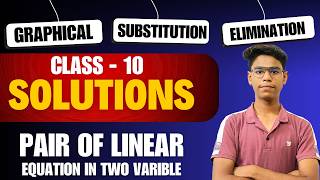 GRAPHICAL
SUBSTITUTION
ELIMINATION

CLASS - 10
SOLUTIONS

PAIR OF LINEAR
EQUATION IN TWO VARIBLE